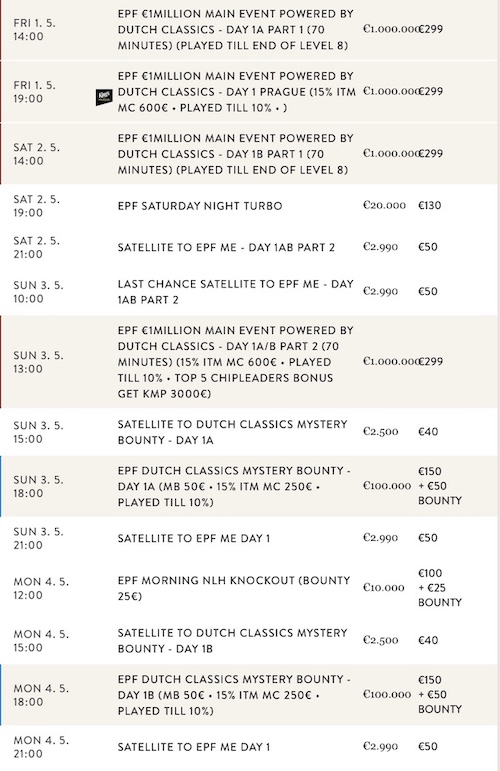 | | | | |
|---|---|---|---|
| FRI 1. 5. 14:00 | EPF €1MILLION MAIN EVENT POWERED BY DUTCH CLASSICS - DAY 1A PART 1 (70 MINUTES) (PLAYED TILL END OF LEVEL 8) | €1.000.000 | €299 |
| FRI 1. 5. 19:00 | EPF €1MILLION MAIN EVENT POWERED BY DUTCH CLASSICS - DAY 1 PRAGUE (15% ITM MC 600€ • PLAYED TILL 10% • ) | €1.000.000 | €299 |
| SAT 2. 5. 14:00 | EPF €1MILLION MAIN EVENT POWERED BY DUTCH CLASSICS - DAY 1B PART 1 (70 MINUTES) (PLAYED TILL END OF LEVEL 8) | €1.000.000 | €299 |
| SAT 2. 5. 19:00 | EPF SATURDAY NIGHT TURBO | €20.000 | €130 |
| SAT 2. 5. 21:00 | SATELLITE TO EPF ME - DAY 1AB PART 2 | €2.990 | €50 |
| SUN 3. 5. 10:00 | LAST CHANCE SATELLITE TO EPF ME - DAY 1AB PART 2 | €2.990 | €50 |
| SUN 3. 5. 13:00 | EPF €1MILLION MAIN EVENT POWERED BY DUTCH CLASSICS - DAY 1A/B PART 2 (70 MINUTES) (15% ITM MC 600€ • PLAYED TILL 10% • TOP 5 CHIPLEADERS BONUS GET KMP 3000€) | €1.000.000 | €299 |
| SUN 3. 5. 15:00 | SATELLITE TO DUTCH CLASSICS MYSTERY BOUNTY - DAY 1A | €2.500 | €40 |
| SUN 3. 5. 18:00 | EPF DUTCH CLASSICS MYSTERY BOUNTY - DAY 1A (MB 50€ • 15% ITM MC 250€ • PLAYED TILL 10%) | €100.000 | €150 + €50 BOUNTY |
| SUN 3. 5. 21:00 | SATELLITE TO EPF ME DAY 1 | €2.990 | €50 |
| MON 4. 5. 12:00 | EPF MORNING NLH KNOCKOUT (BOUNTY 25€) | €10.000 | €100 + €25 BOUNTY |
| MON 4. 5. 15:00 | SATELLITE TO DUTCH CLASSICS MYSTERY BOUNTY - DAY 1B | €2.500 | €40 |
| MON 4. 5. 18:00 | EPF DUTCH CLASSICS MYSTERY BOUNTY - DAY 1B (MB 50€ • 15% ITM MC 250€ • PLAYED TILL 10%) | €100.000 | €150 + €50 BOUNTY |
| MON 4. 5. 21:00 | SATELLITE TO EPF ME DAY 1 | €2.990 | €50 |